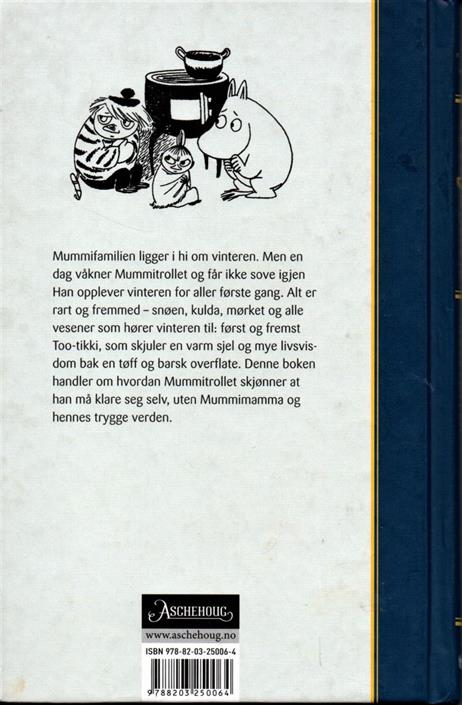 Mummifamilien ligger i hi om vinteren. Men en dag våkner Mummitrollet og får ikke sove igjen Han opplever vinteren for aller første gang. Alt er rart og fremmed – snøen, kulda, mørket og alle vesener som hører vinteren til: først og fremst Too-tikki, som skjuler en varm sjel og mye livsvisdom bak en tøff og barsk overflate. Denne boken handler om hvordan Mummitrollet skjønner at han må klare seg selv, uten Mummimamma og hennes trygge verden.

ASCHEHOUG
www.aschehoug.no
ISBN 978-82-03-25006-4
9 788203 250064